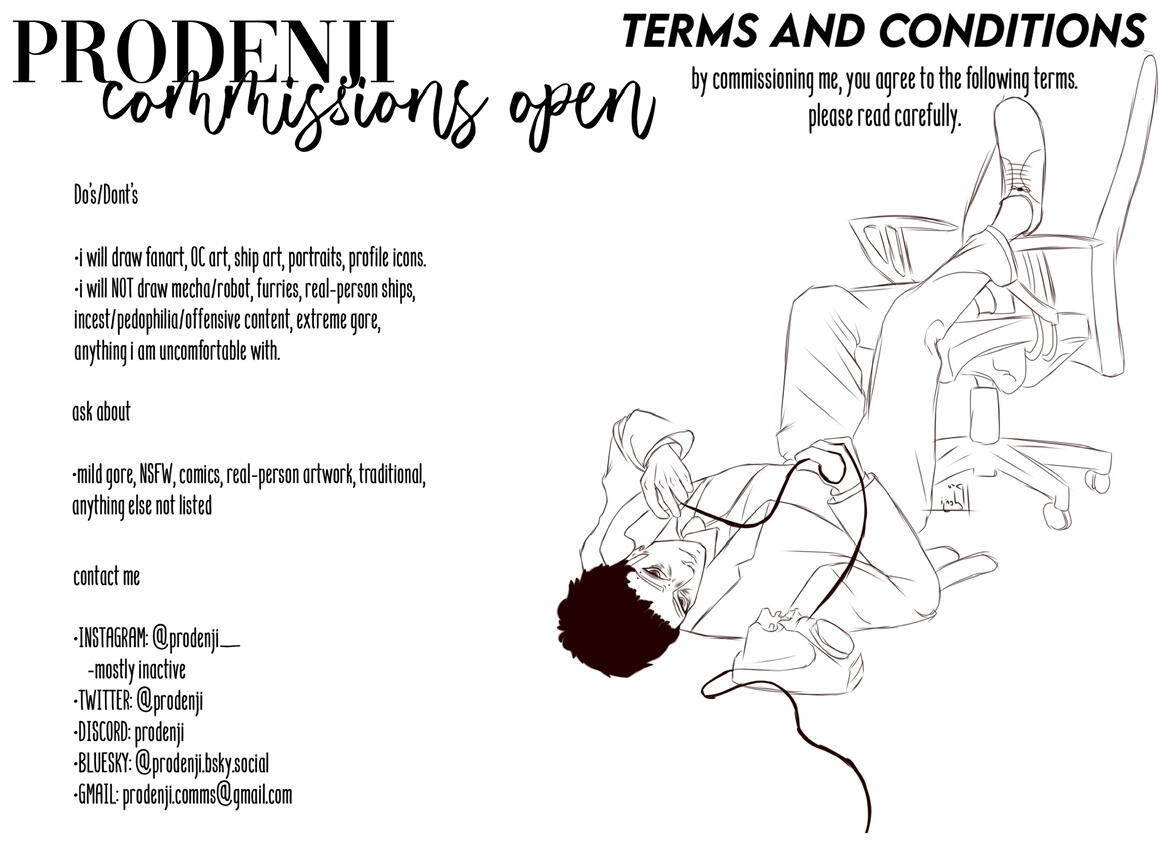 PRODENJI
commissions open

TERMS AND CONDITIONS
by commissioning me, you agree to the following terms.
please read carefully.

Do's/Dont's

-i will draw fanart, OC art, ship art, portraits, profile icons.
-i will NOT draw mecha/robot, furries, real-person ships, incest/pedophilia/offensive content, extreme gore, anything i am uncomfortable with.

ask about

-mild gore, NSFW, comics, real-person artwork, traditional, anything else not listed

contact me

-INSTAGRAM: @prodenji__
-mostly inactive
-TWITTER: @prodenji
-DISCORD: prodenji
-BLUESKY: @prodenji.bsky.social
-GMAIL: prodenji.comms@gmail.com